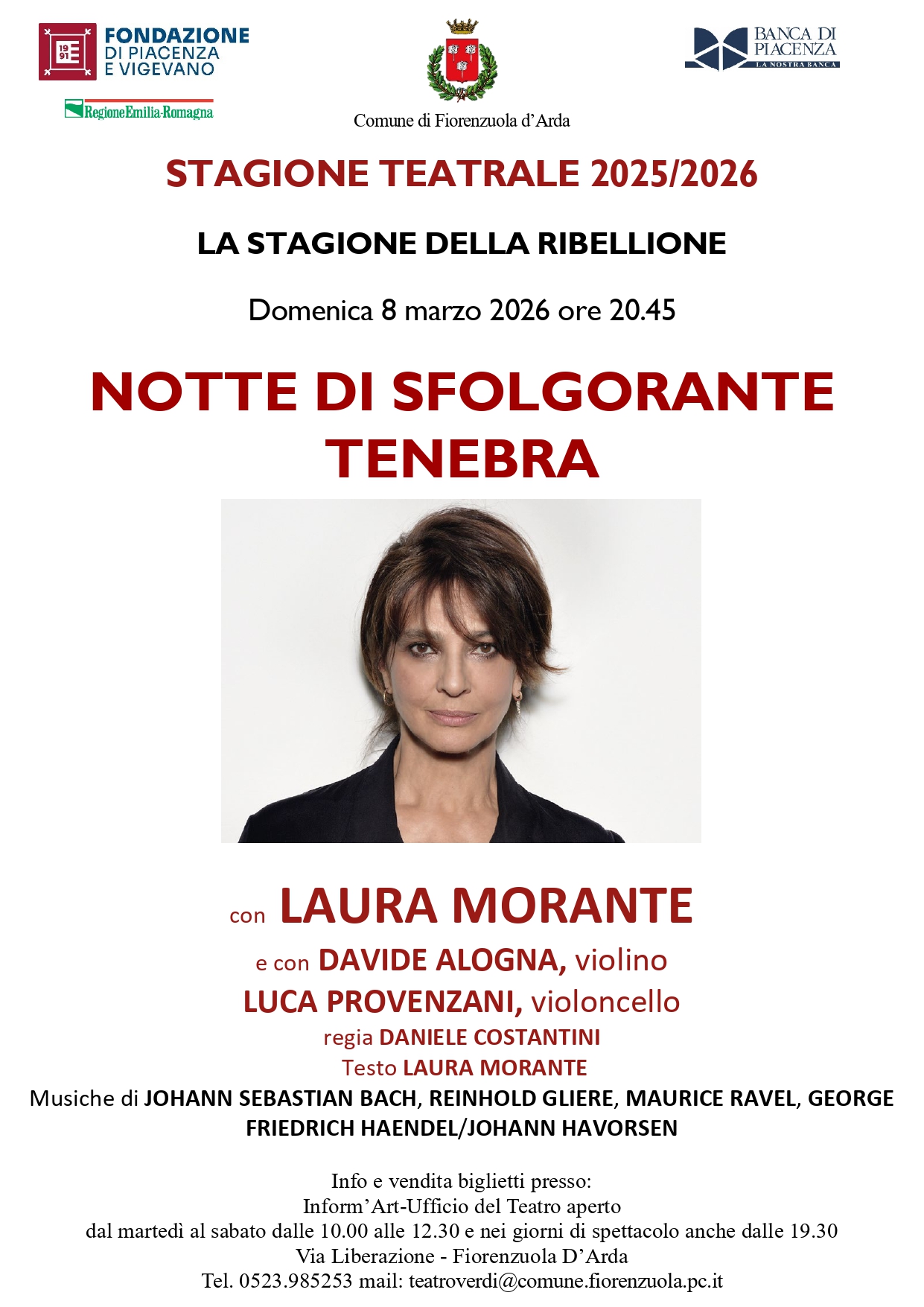 19 91 FONDAZIONE DI PIACENZA E VIGEVANO

RegioneEmilia-Romagna

Comune di Fiorenzuola d'Arda

BANCA DI PIACENZA LA NOSTRA BANCA

STAGIONE TEATRALE 2025/2026

LA STAGIONE DELLA RIBELLIONE

Domenica 8 marzo 2026 ore 20.45

NOTTE DI SFOLGORANTE TENEBRA

con LAURA MORANTE

e con DAVIDE ALOGNA, violino
LUCA PROVENZANI, violoncello
regia DANIELE COSTANTINI
Testo LAURA MORANTE
Musiche di JOHANN SEBASTIAN BACH, REINHOLD GLIERE, MAURICE RAVEL, GEORGE FRIEDRICH HAENDEL/JOHANN HAVORSEN

Info e vendita biglietti presso:
Inform'Art-Ufficio del Teatro aperto
dal martedì al sabato dalle 10.00 alle 12.30 e nei giorni di spettacolo anche dalle 19.30
Via Liberazione - Fiorenzuola D'Arda
Tel. 0523.985253 mail: teatroverdi@comune.fiorenzuola.pc.it